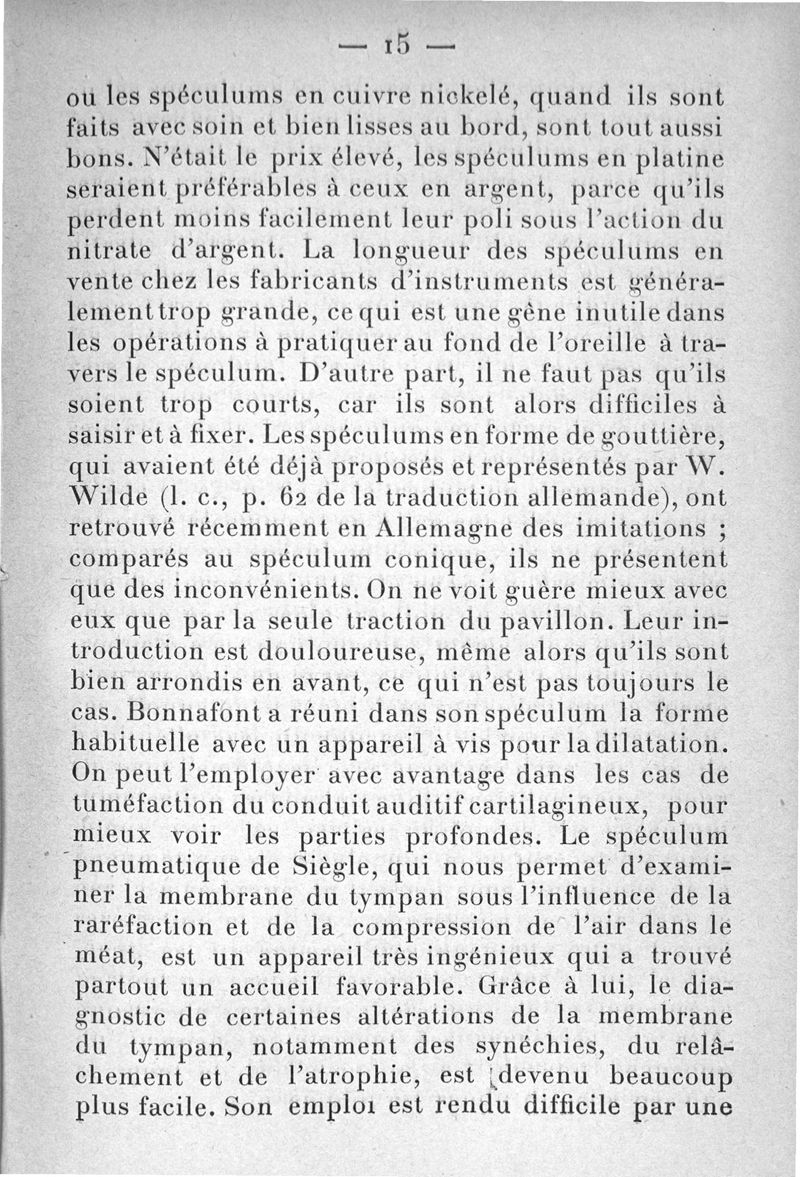 — 15 —

ou les spéculums en cuivre nickelé, quand ils sont faits avec soin et bien lisses au bord, sont tout aussi bons. N'était le prix élevé, les spéculums en platine seraient préférables à ceux en argent, parce qu'ils perdent moins facilement leur poli sous l'action du nitrate d'argent. La longueur des spéculums en vente chez les fabricants d'instruments est généralement trop grande, ce qui est une gêne inutile dans les opérations à pratiquer au fond de l'oreille à travers le spéculum. D'autre part, il ne faut pas qu'ils soient trop courts, car ils sont alors difficiles à saisir et à fixer. Les spéculums en forme de gouttière, qui avaient été déjà proposés et représentés par W. Wilde (l. c., p. 62 de la traduction allemande), ont retrouvé récemment en Allemagne des imitations ; comparés au spéculum conique, ils ne présentent que des inconvénients. On ne voit guère mieux avec eux que par la seule traction du pavillon. Leur introduction est douloureuse, même alors qu'ils sont bien arrondis en avant, ce qui n'est pas toujours le cas. Bonnafont a réuni dans son spéculum la forme habituelle avec un appareil à vis pour la dilatation. On peut l'employer avec avantage dans les cas de tuméfaction du conduit auditif cartilagineux, pour mieux voir les parties profondes. Le spéculum pneumatique de Siègle, qui nous permet d'examiner la membrane du tympan sous l'influence de la raréfaction et de la compression de l'air dans le méat, est un appareil très ingénieux qui a trouvé partout un accueil favorable. Grâce à lui, le diagnostic de certaines altérations de la membrane du tympan, notamment des synéchies, du relâchement et de l'atrophie, est devenu beaucoup plus facile. Son emploi est rendu difficile par une